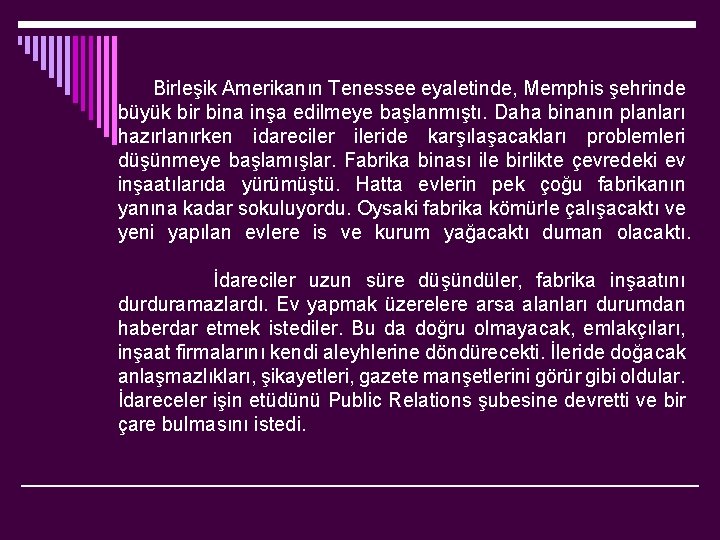 Birleşik Amerikanın Tenessee eyaletinde, Memphis şehrinde büyük bir bina inşa edilmeye başlanmıştı. Daha binanın planları hazırlanırken idareciler ileride karşılaşacakları problemleri düşünmeye başlamışlar. Fabrika binası ile birlikte çevredeki ev inşaatılarıda yürümüştü. Hatta evlerin pek çoğu fabrikanın yanına kadar sokuluyordu. Oysaki fabrika kömürle çalışacaktı ve yeni yapılan evlere is ve kurum yağacaktı duman olacaktı.

İdareciler uzun süre düşündüler, fabrika inşaatını durduramazlardı. Ev yapmak üzerelere arsa alanları durumdan haberdar etmek istediler. Bu da doğru olmayacak, emlakçıları, inşaat firmalarını kendi aleyhlerine döndürecekti. İleride doğacak anlaşmazlıkları, şikayetleri, gazete manşetlerini görür gibi oldular. İdareceler işin etüdünü Public Relations şubesine devretti ve bir çare bulmasını istedi.